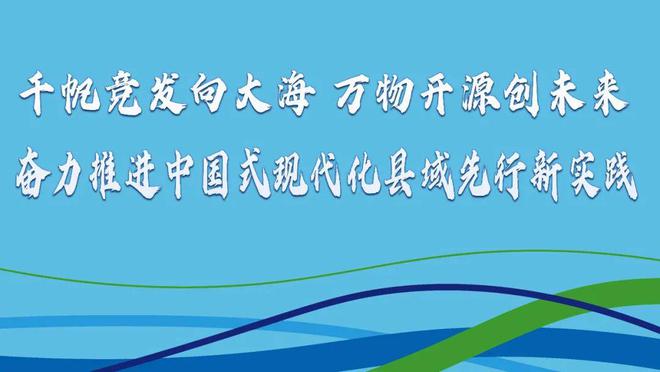 千帆竞发向大海 万物开源创未来
奋力推进中国式现代化县域先行新实践